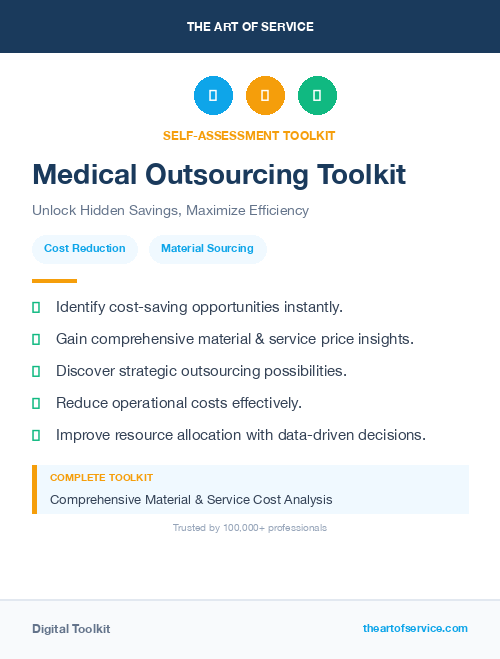 THE ART OF SERVICE

SELF-ASSESSMENT TOOLKIT

Medical Outsourcing Toolkit

Unlock Hidden Savings, Maximize Efficiency

Cost Reduction

Material Sourcing

Identify cost-saving opportunities instantly.

Gain comprehensive material & service price insights.

Discover strategic outsourcing possibilities.

Reduce operational costs effectively.

Improve resource allocation with data-driven decisions.

COMPLETE TOOLKIT

Comprehensive Material & Service Cost Analysis

Trusted by 100,000+ professionals

Digital Toolkit

theartofservice.com